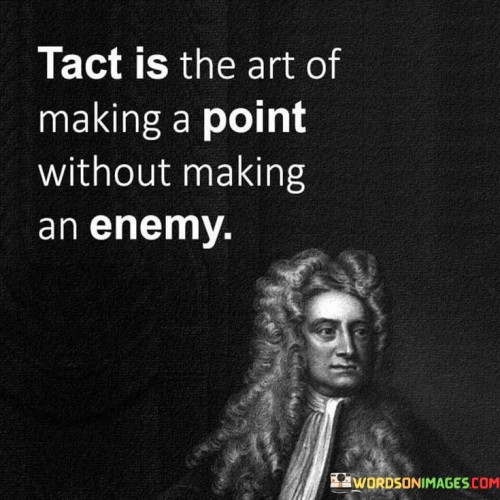 Tact is the art of making a point without making an enemy.

WORDSONIMAGES.COM